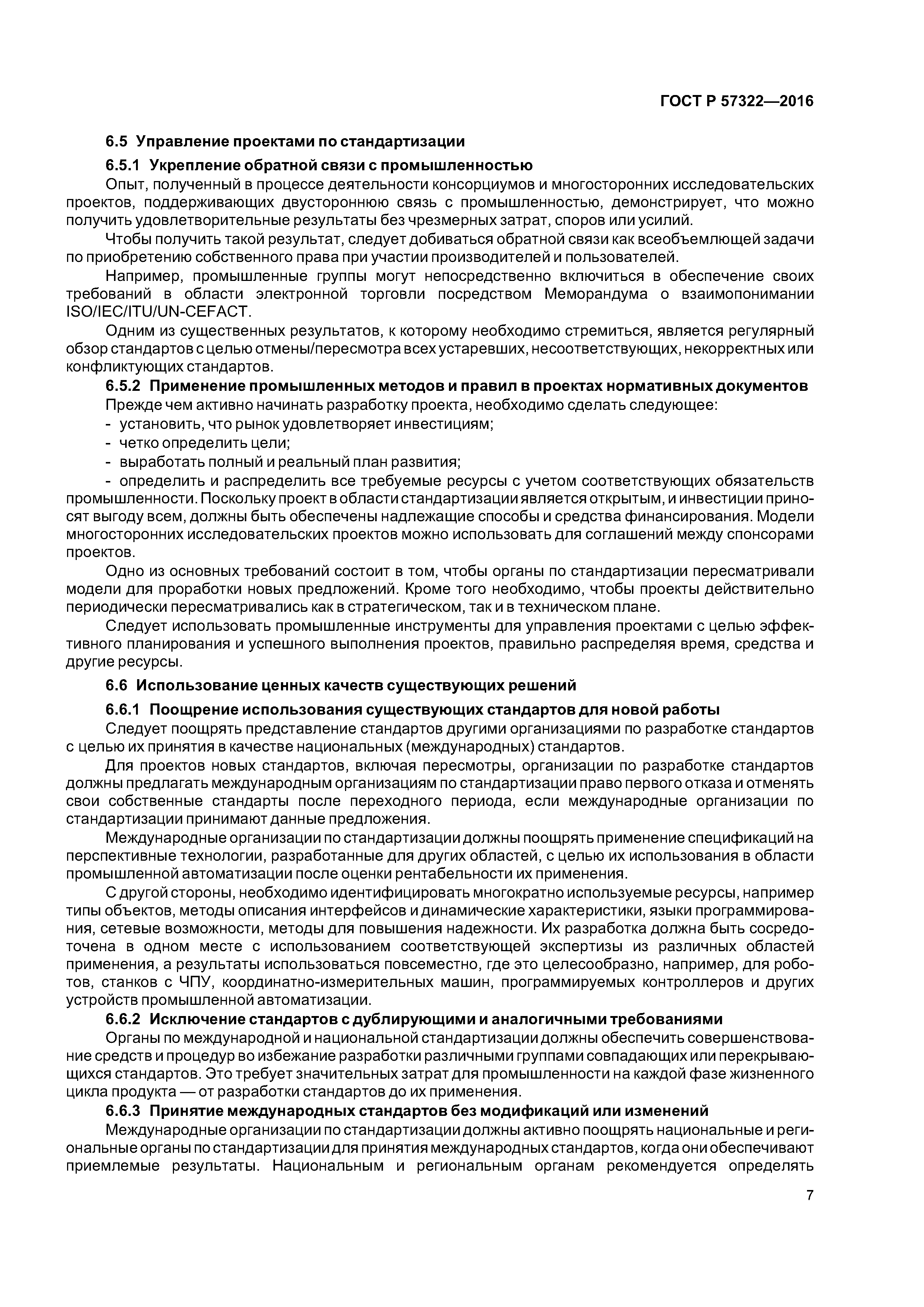 ГОСТ Р 57322—2016

6.5 Управление проектами по стандартизации

6.5.1 Укрепление обратной связи с промышленностью

Опыт, полученный в процессе деятельности консорциумов и многосторонних исследовательских проектов, поддерживающих двустороннюю связь с промышленностью, демонстрирует, что можно получить удовлетворительные результаты без чрезмерных затрат, споров или усилий.

Чтобы получить такой результат, следует добиваться обратной связи как всеобъемлющей задачи по приобретению собственного права при участии производителей и пользователей.

Например, промышленные группы могут непосредственно включиться в обеспечение своих требований в области электронной торговли посредством Меморандума о взаимопонимании ISO/IEC/ITU/UN-CEFACT.

Одним из существенных результатов, к которому необходимо стремиться, является регулярный обзор стандартов с целью отмены/пересмотра всех устаревших, несоответствующих, некорректных или конфликтующих стандартов.

6.5.2 Применение промышленных методов и правил в проектах нормативных документов

Прежде чем активно начинать разработку проекта, необходимо сделать следующее:

- установить, что рынок удовлетворяет инвестициям;

- четко определить цели;

- выработать полный и реальный план развития;

- определить и распределить все требуемые ресурсы с учетом соответствующих обязательств промышленности. Поскольку проект в области стандартизации является открытым, и инвестиции приносят выгоду всем, должны быть обеспечены надлежащие способы и средства финансирования. Модели многосторонних исследовательских проектов можно использовать для соглашений между спонсорами проектов.

Одно из основных требований состоит в том, чтобы органы по стандартизации пересматривали модели для проработки новых предложений. Кроме того необходимо, чтобы проекты действительно периодически пересматривались как в стратегическом, так и в техническом плане.

Следует использовать промышленные инструменты для управления проектами с целью эффективного планирования и успешного выполнения проектов, правильно распределяя время, средства и другие ресурсы.

6.6 Использование ценных качеств существующих решений

6.6.1 Поощрение использования существующих стандартов для новой работы

Следует поощрять представление стандартов другими организациями по разработке стандартов с целью их принятия в качестве национальных (международных) стандартов.

Для проектов новых стандартов, включая пересмотры, организации по разработке стандартов должны предлагать международным организациям по стандартизации право первого отказа и отменять свои собственные стандарты после переходного периода, если международные организации по стандартизации принимают данные предложения.

Международные организации по стандартизации должны поощрять применение спецификаций на перспективные технологии, разработанные для других областей, с целью их использования в области промышленной автоматизации после оценки рентабельности их применения.

С другой стороны, необходимо идентифицировать многократно используемые ресурсы, например типы объектов, методы описания интерфейсов и динамические характеристики, языки программирования, сетевые возможности, методы для повышения надежности. Их разработка должна быть сосредоточена в одном месте с использованием соответствующей экспертизы из различных областей применения, а результаты использоваться повсеместно, где это целесообразно, например, для роботов, станков с ЧПУ, координатно-измерительных машин, программируемых контроллеров и других устройств промышленной автоматизации.

6.6.2 Исключение стандартов с дублирующими и аналогичными требованиями

Органы по международной и национальной стандартизации должны обеспечить совершенствование средств и процедур во избежание разработки различными группами совпадающих или перекрывающихся стандартов. Это требует значительных затрат для промышленности на каждой фазе жизненного цикла продукта — от разработки стандартов до их применения.

6.6.3 Принятие международных стандартов без модификаций или изменений

Международные организации по стандартизации должны активно поощрять национальные и региональные органы по стандартизации для принятия международных стандартов, когда они обеспечивают приемлемые результаты. Национальным и региональным органам рекомендуется определять

7